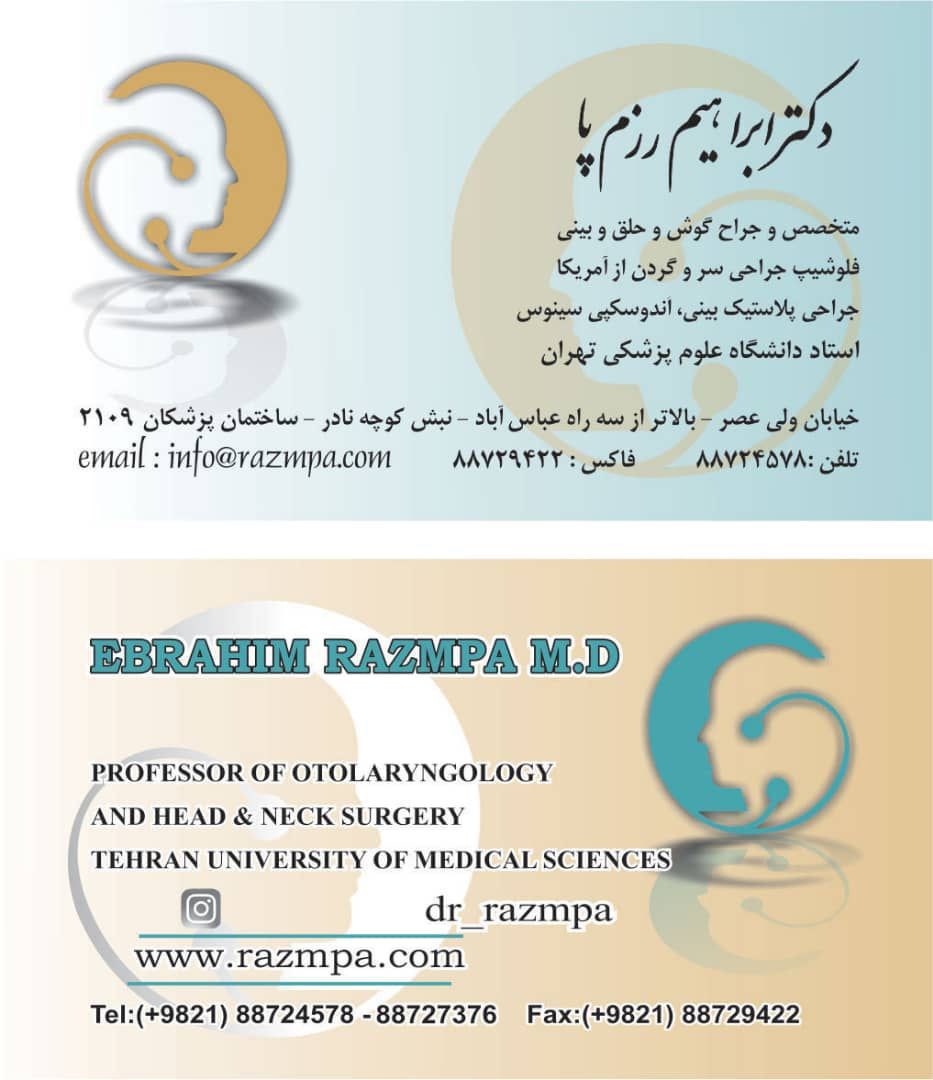 دکتر ابراهیم رزم پا

متخصص و جراح گوش و حلق و بینی
فلوشیپ جراحی سر و گردن از آمریکا
جراحی پلاستیک بینی، اندوسکپی سینوس
استاد دانشگاه علوم پزشکی تهران

خیابان ولی عصر - بالاتر از سه راه عباس آباد - نبش کوچه نادر - ساختمان پزشکان ۲۱۰۹
تلفن :۸۸۷۲۴۵۷۸ فاکس : ۸۸۷۲۹۴۲۲ email : info@razmpa.com

EBRAHIM RAZMPA M.D

PROFESSOR OF OTOLARYNGOLOGY
AND HEAD & NECK SURGERY
TEHRAN UNIVERSITY OF MEDICAL SCIENCES

dr_razmpa
www.razmpa.com

Tel:(+9821) 88724578 - 88727376 Fax:(+9821) 88729422